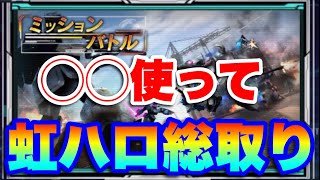 ミッション
バトル

○○使って

虹ハロ総取り